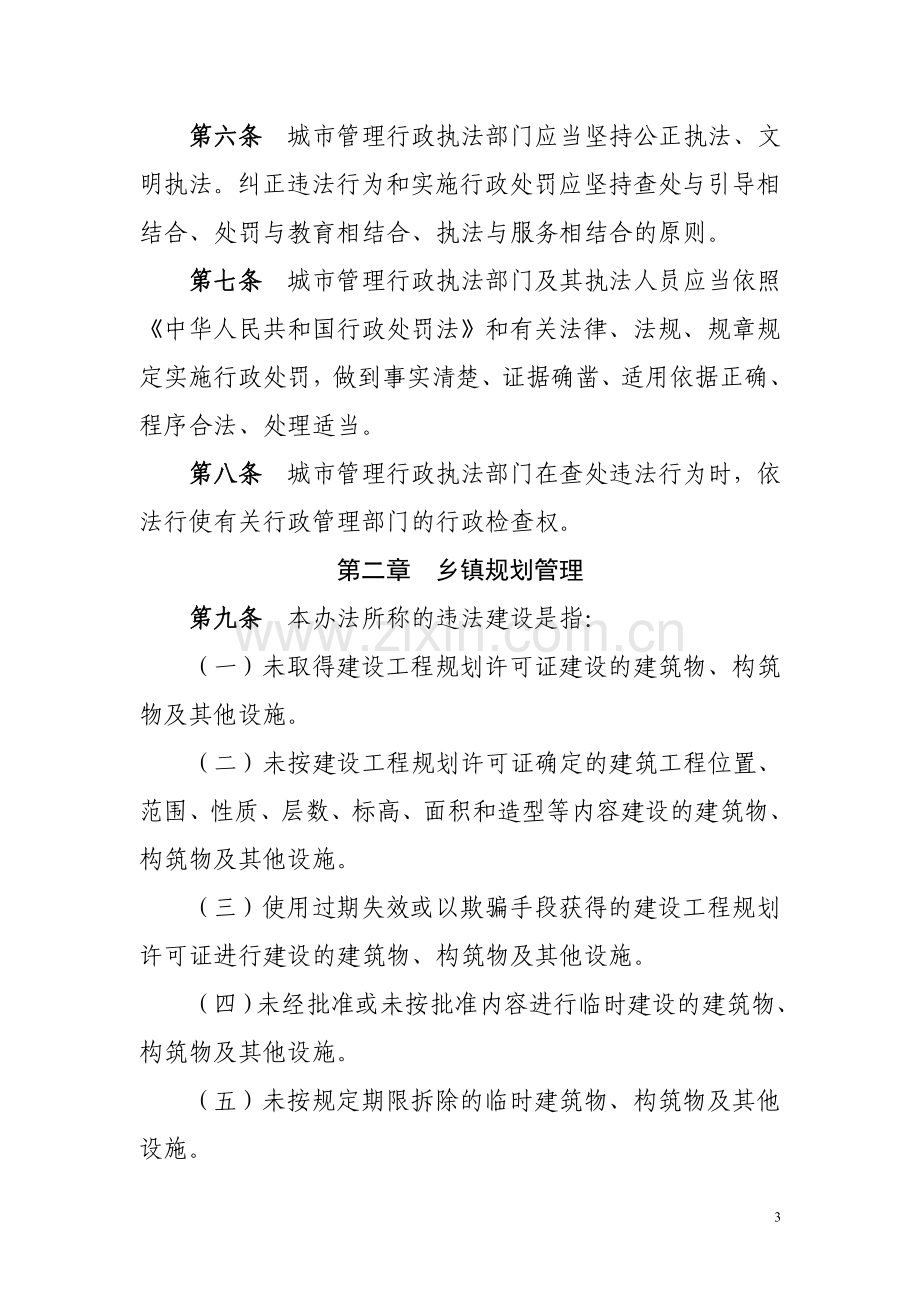 第六条 城市管理行政执法部门应当坚持公正执法、文明执法。纠正违法行为和实施行政处罚应坚持查处与引导相结合、处罚与教育相结合、执法与服务相结合的原则。

第七条 城市管理行政执法部门及其执法人员应当依照《中华人民共和国行政处罚法》和有关法律、法规、规章规定实施行政处罚，做到事实清楚、证据确凿、适用依据正确、程序合法、处理适当。

第八条 城市管理行政执法部门在查处违法行为时，依法行使有关行政管理部门的行政检查权。

第二章 乡镇规划管理

第九条 本办法所称的违法建设是指：

（一）未取得建设工程规划许可证建设的建筑物、构筑物及其他设施。

（二）未按建设工程规划许可证确定的建筑工程位置、范围、性质、层数、标高、面积和造型等内容建设的建筑物、构筑物及其他设施。

（三）使用过期失效或以欺骗手段获得的建设工程规划许可证进行建设的建筑物、构筑物及其他设施。

（四）未经批准或未按批准内容进行临时建设的建筑物、构筑物及其他设施。

（五）未按规定期限拆除的临时建筑物、构筑物及其他设施。

3

www.zixin.com.cn